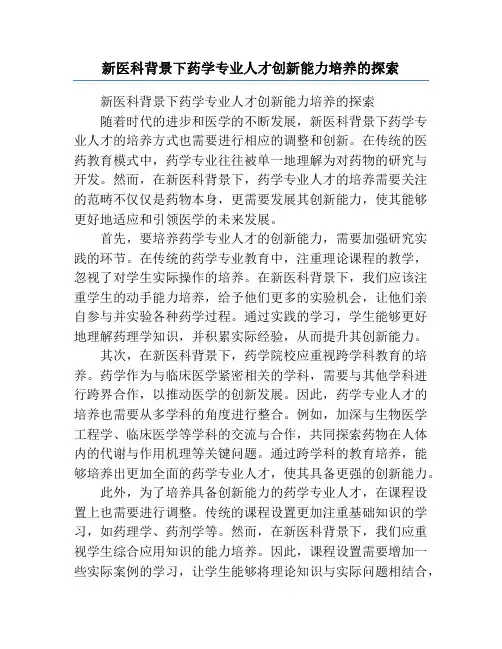 新医科背景下药学专业人才创新能力培养的探索

新医科背景下药学专业人才创新能力培养的探索

随着时代的进步和医学的不断发展，新医科背景下药学专业人才的培养方式也需要进行相应的调整和创新。在传统的医药教育模式中，药学专业往往被单一地理解为对药物的研究与开发。然而，在新医科背景下，药学专业人才的培养需要关注的范畴不仅仅是药物本身，更需要发展其创新能力，使其能够更好地适应和引领医学的未来发展。

首先，要培养药学专业人才的创新能力，需要加强研究实践的环节。在传统的药学专业教育中，注重理论课程的教学，忽视了对学生实际操作的培养。在新医科背景下，我们应该注重学生的动手能力培养，给予他们更多的实验机会，让他们亲自参与并实验各种药学过程。通过实践的学习，学生能够更好地理解药理学知识，并积累实际经验，从而提升其创新能力。

其次，在新医科背景下，药学院校应重视跨学科教育的培养。药学作为与临床医学紧密相关的学科，需要与其他学科进行跨界合作，以推动医学的创新发展。因此，药学专业人才的培养也需要从多学科的角度进行整合。例如，加深与生物医学工程学、临床医学等学科的交流与合作，共同探索药物在人体内的代谢与作用机理等关键问题。通过跨学科的教育培养，能够培养出更加全面的药学专业人才，使其具备更强的创新能力。

此外，为了培养具备创新能力的药学专业人才，在课程设置上也需要进行调整。传统的课程设置更加注重基础知识的学习，如药理学、药剂学等。然而，在新医科背景下，我们应重视学生综合应用知识的能力培养。因此，课程设置需要增加一些实际案例的学习，让学生能够将理论知识与实际问题相结合，